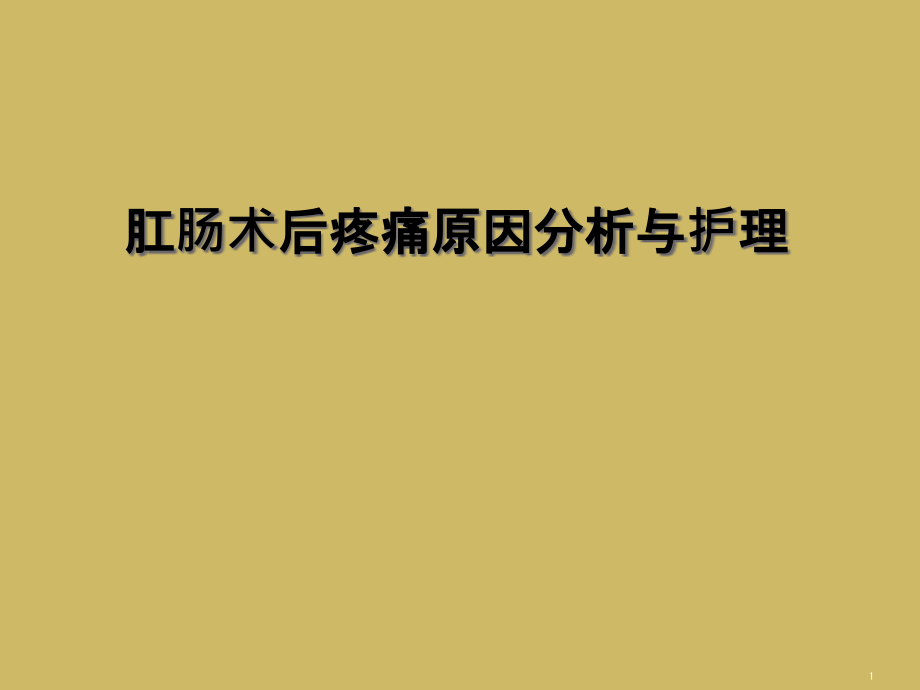 肛肠术后疼痛原因分析与护理

1